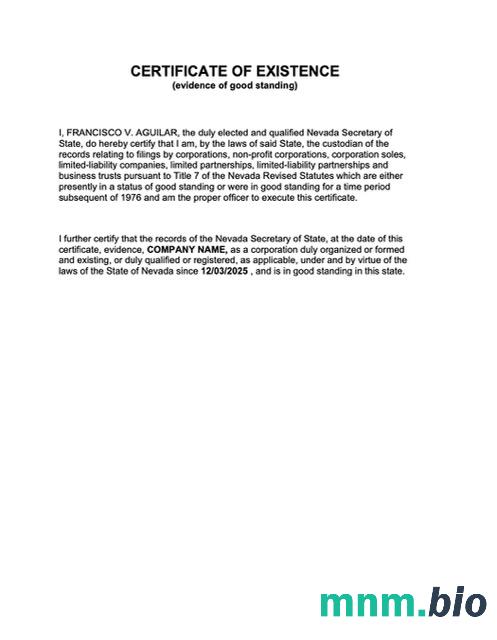 CERTIFICATE OF EXISTENCE
(evidence of good standing)

I, FRANCISCO V. AGUILAR, the duly elected and qualified Nevada Secretary of State, do hereby certify that I am, by the laws of said State, the custodian of the records relating to filings by corporations, non-profit corporations, corporation soles, limited-liability companies, limited partnerships, limited-liability partnerships and business trusts pursuant to Title 7 of the Nevada Revised Statutes which are either presently in a status of good standing or were in good standing for a time period subsequent of 1976 and am the proper officer to execute this certificate.

I further certify that the records of the Nevada Secretary of State, at the date of this certificate, evidence, COMPANY NAME, as a corporation duly organized or formed and existing, or duly qualified or registered, as applicable, under and by virtue of the laws of the State of Nevada since 12/03/2025 , and is in good standing in this state.

mnm.bio